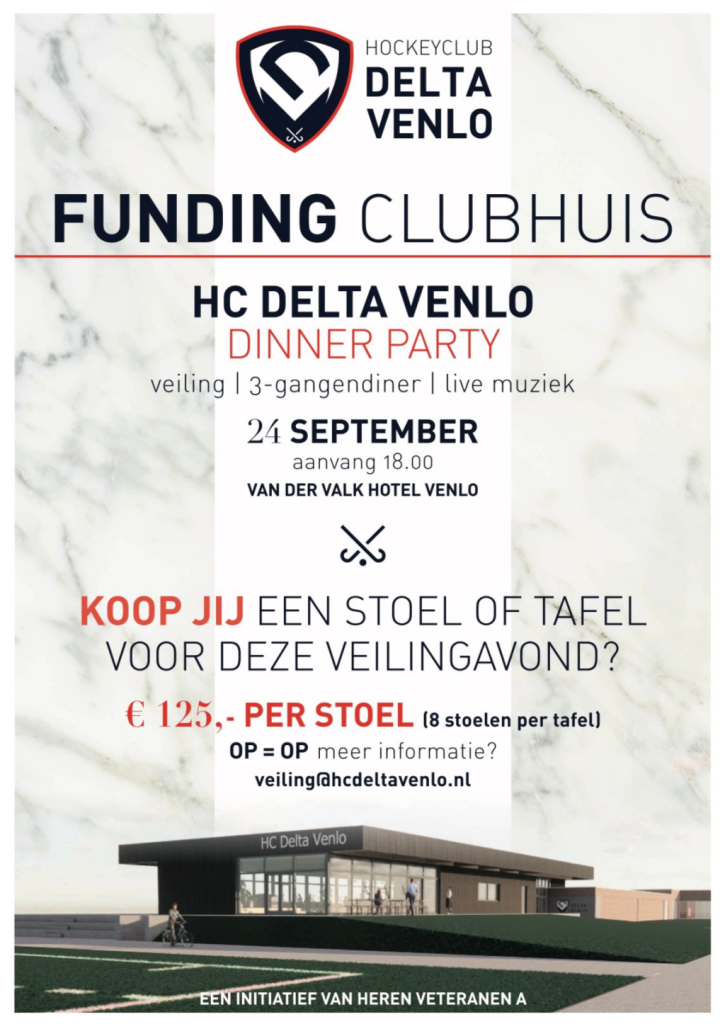 HOCKEYCLUB
DELTA
VENLO

FUNDING CLUBHUIS

HC DELTA VENLO
DINNER PARTY
veiling | 3-gangendiner | live muziek

24 SEPTEMBER
aanvang 18.00
VAN DER VALK HOTEL VENLO

KOOP JIJ EEN STOEL OF TAFEL VOOR DEZE VEILINGAVOND?

€ 125,- PER STOEL (8 stoelen per tafel)
OP = OP meer informatie?
veiling@hcdeltavenlo.nl

HC Delta Venlo

EEN INITIATIEF VAN HEREN VETERANEN A